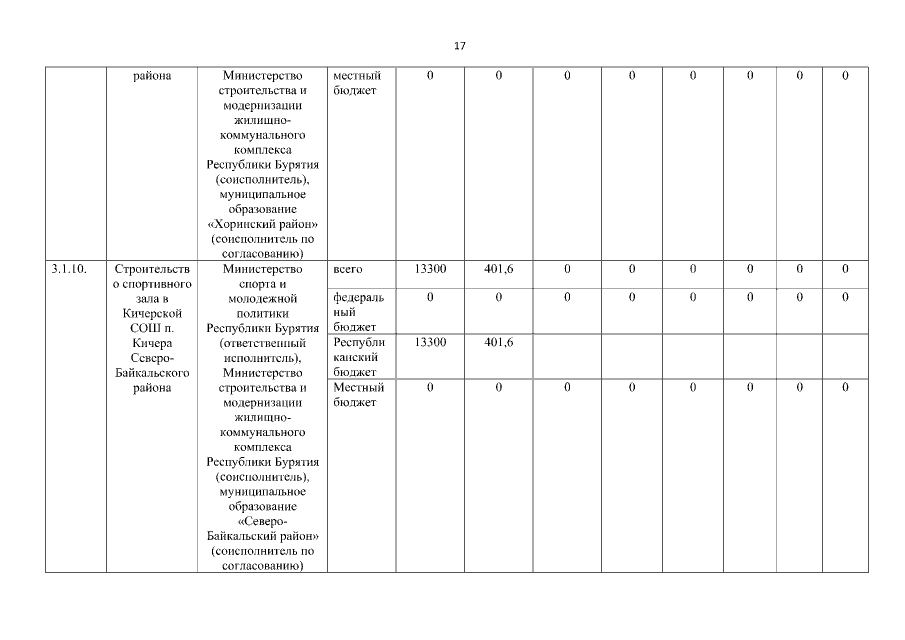 17

|  |  |  |  |  |  |  |  |  |  |  |  |
|---|---|---|---|---|---|---|---|---|---|---|---|
|  | района | Министерство строительства и модернизации жилищно-коммунального комплекса Республики Бурятия (соисполнитель), муниципальное образование «Хоринский район» (соисполнитель по согласованию) | местный бюджет | 0 | 0 | 0 | 0 | 0 | 0 | 0 | 0 |
| 3.1.10. | Строительство спортивного зала в Кичерской СОШ п. Кичера Северо-Байкальского района | Министерство спорта и молодежной политики Республики Бурятия (ответственный исполнитель), Министерство строительства и модернизации жилищно-коммунального комплекса Республики Бурятия (соисполнитель), муниципальное образование «Северо-Байкальский район» (соисполнитель по согласованию) | всего | 13300 | 401,6 | 0 | 0 | 0 | 0 | 0 | 0 |
|  |  |  | федеральный бюджет | 0 | 0 | 0 | 0 | 0 | 0 | 0 | 0 |
|  |  |  | Республиканский бюджет | 13300 | 401,6 |  |  |  |  |  |  |
|  |  |  | Местный бюджет | 0 | 0 | 0 | 0 | 0 | 0 | 0 | 0 |